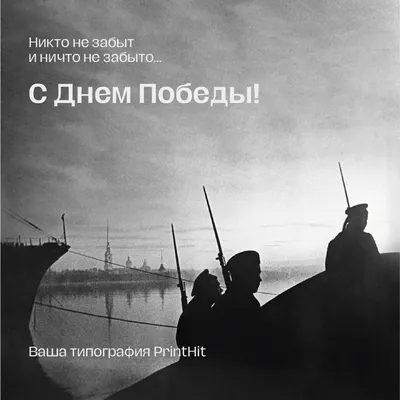 Никто не забыт
и ничто не забыто...

С Днем Победы!

Ваша типография PrintHit